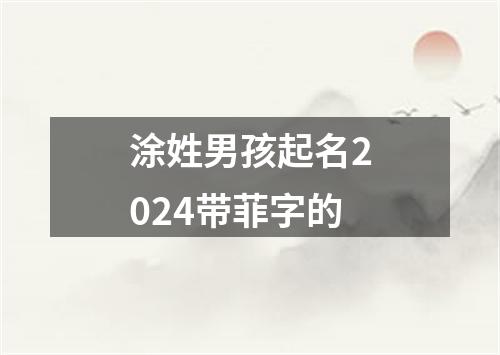 涂姓男孩起名2024带菲字的